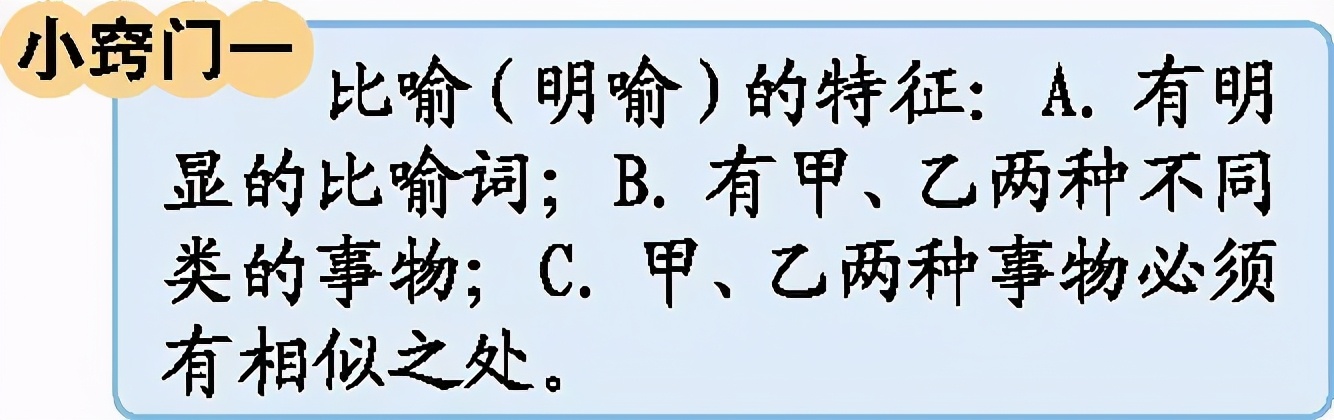 小窍门一

比喻（明喻）的特征：A. 有明显的比喻词；B. 有甲、乙两种不同类的事物；C. 甲、乙两种事物必须有相似之处。